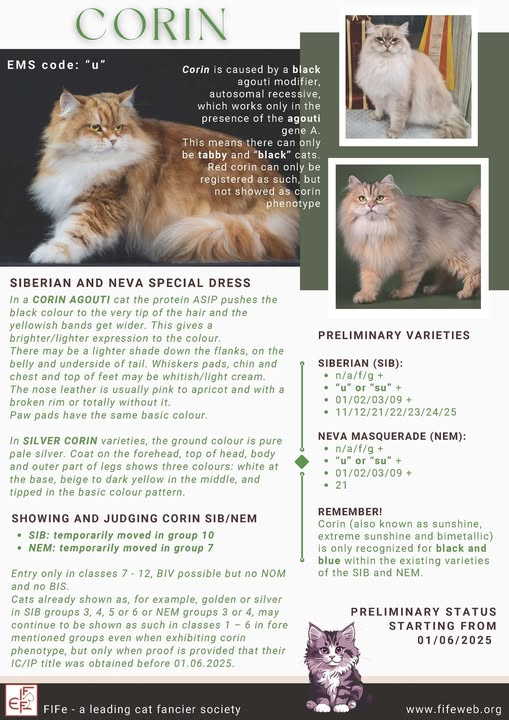 CORIN

EMS code: "u"

Corin is caused by a black agouti modifier, autosomal recessive, which works only in the presence of the agouti gene A. This means there can only be tabby and "black" cats. Red corin can only be registered as such, but not showed as corin phenotype

SIBERIAN AND NEVA SPECIAL DRESS

In a CORIN AGOUTI cat the protein ASIP pushes the black colour to the very tip of the hair and the yellowish bands get wider. This gives a brighter/lighter expression to the colour.
There may be a lighter shade down the flanks, on the belly and underside of tail. Whiskers pads, chin and chest and top of feet may be whitish/light cream. The nose leather is usually pink to apricot and with a broken rim or totally without it.
Paw pads have the same basic colour.

In SILVER CORIN varieties, the ground colour is pure pale silver. Coat on the forehead, top of head, body and outer part of legs shows three colours: white at the base, beige to dark yellow in the middle, and tipped in the basic colour pattern.

SHOWING AND JUDGING CORIN SIB/NEM

- SIB: temporarily moved in group 10
- NEM: temporarily moved in group 7

Entry only in classes 7 - 12, BIV possible but no NOM and no BIS.
Cats already shown as, for example, golden or silver in SIB groups 3, 4, 5 or 6 or NEM groups 3 or 4, may continue to be shown as such in classes 1 – 6 in fore mentioned groups even when exhibiting corin phenotype, but only when proof is provided that their IC/IP title was obtained before 01.06.2025.

PRELIMINARY VARIETIES

SIBERIAN (SIB):
- n/a/f/g +
- "u" or "su" +
- 01/02/03/09 +
- 11/12/21/22/23/24/25

NEVA MASQUERADE (NEM):
- n/a/f/g +
- "u" or "su" +
- 01/02/03/09 +
- 21

REMEMBER!
Corin (also known as sunshine, extreme sunshine and bimetallic) is only recognized for black and blue within the existing varieties of the SIB and NEM.

PRELIMINARY STATUS STARTING FROM 01/06/2025

FIFe

FIFe - a leading cat fancier society

www.fifeweb.org